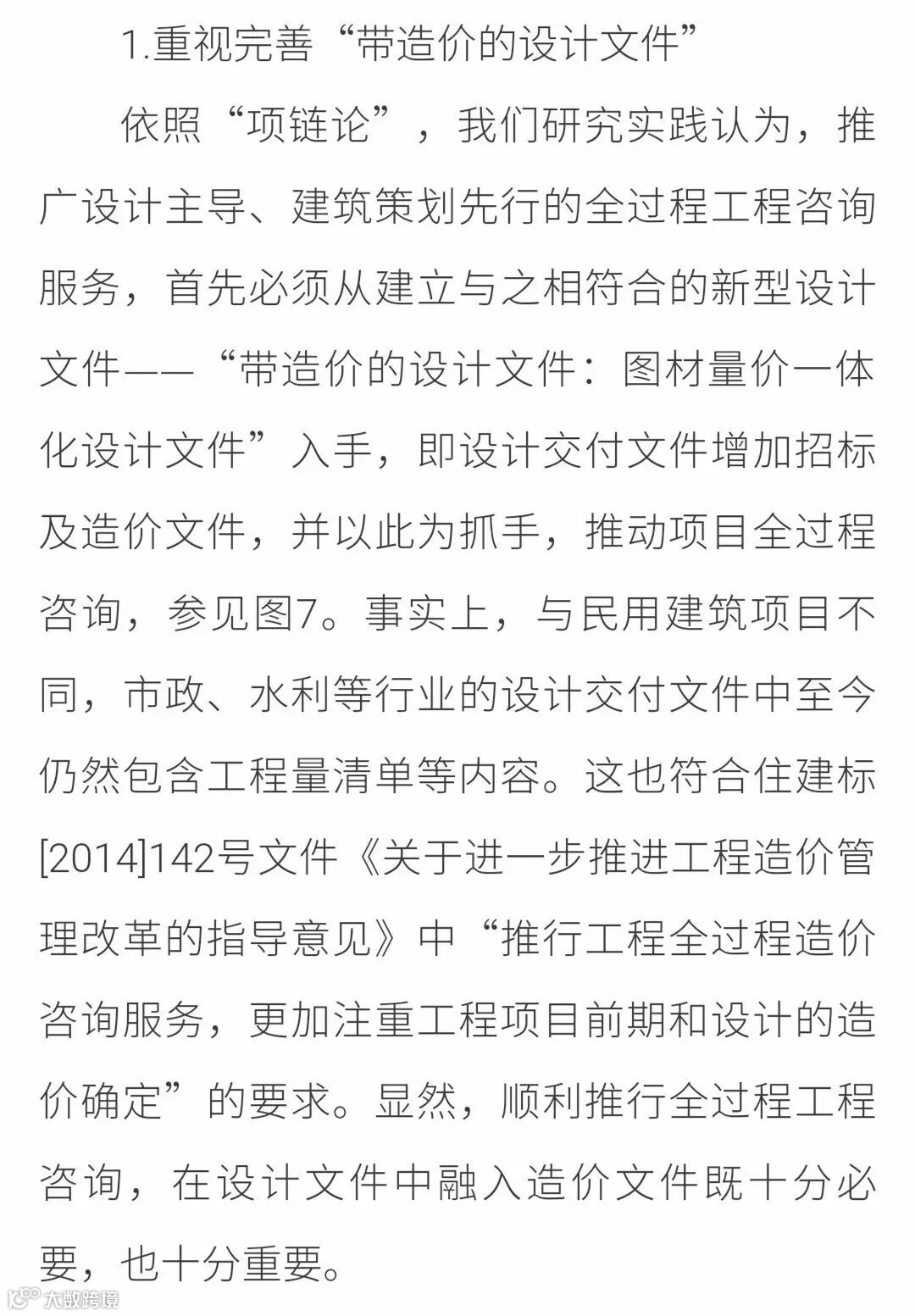 1.重视完善“带造价的设计文件”

依照“项链论”，我们研究实践认为，推广设计主导、建筑策划先行的全过程工程咨询服务，首先必须从建立与之相符合的新型设计文件——“带造价的设计文件：图材量价一体化设计文件”入手，即设计交付文件增加招标及造价文件，并以此为抓手，推动项目全过程咨询，参见图7。事实上，与民用建筑项目不同，市政、水利等行业的设计交付文件中至今仍然包含工程量清单等内容。这也符合住建标[2014]142号文件《关于进一步推进工程造价管理改革的指导意见》中“推行工程全过程造价咨询服务，更加注重工程项目前期和设计的造价确定”的要求。显然，顺利推行全过程工程咨询，在设计文件中融入造价文件既十分必要，也十分重要。

大数跨境